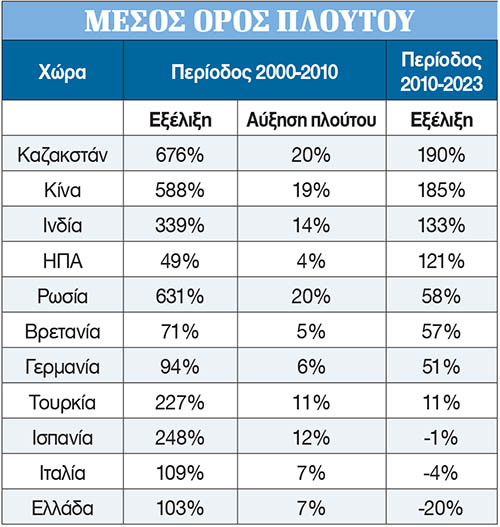 ΜΕΣΟΣ ΟΡΟΣ ΠΛΟΥΤΟΥ

| Χώρα | Περίοδος 2000-2010 | | Περίοδος 2010-2023 |
|---|---|---|---|
| | Εξέλιξη | Αύξηση πλούτου | Εξέλιξη |
| Καζακστάν | 676% | 20% | 190% |
| Κίνα | 588% | 19% | 185% |
| Ινδία | 339% | 14% | 133% |
| ΗΠΑ | 49% | 4% | 121% |
| Ρωσία | 631% | 20% | 58% |
| Βρετανία | 71% | 5% | 57% |
| Γερμανία | 94% | 6% | 51% |
| Τουρκία | 227% | 11% | 11% |
| Ισπανία | 248% | 12% | -1% |
| Ιταλία | 109% | 7% | -4% |
| Ελλάδα | 103% | 7% | -20% |